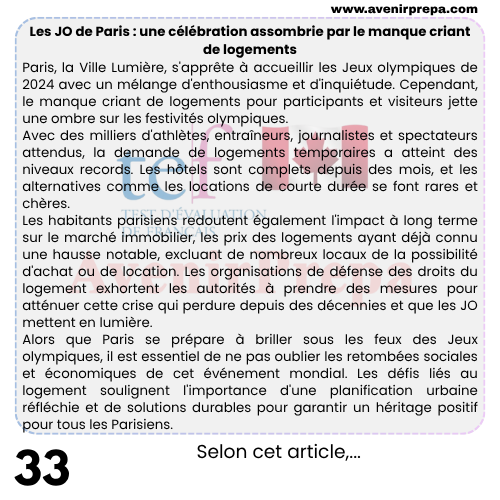 www.avenirprepa.com

Les JO de Paris : une célébration assombrie par le manque criant de logements

Paris, la Ville Lumière, s'apprête à accueillir les Jeux olympiques de 2024 avec un mélange d'enthousiasme et d'inquiétude. Cependant, le manque criant de logements pour participants et visiteurs jette une ombre sur les festivités olympiques.

Avec des milliers d'athlètes, entraîneurs, journalistes et spectateurs attendus, la demande de logements temporaires a atteint des niveaux records. Les hôtels sont complets depuis des mois, et les alternatives comme les locations de courte durée se font rares et chères.

Les habitants parisiens redoutent également l'impact à long terme sur le marché immobilier, les prix des logements ayant déjà connu une hausse notable, excluant de nombreux locaux de la possibilité d'achat ou de location. Les organisations de défense des droits du logement exhortent les autorités à prendre des mesures pour atténuer cette crise qui perdure depuis des décennies et que les JO mettent en lumière.

Alors que Paris se prépare à briller sous les feux des Jeux olympiques, il est essentiel de ne pas oublier les retombées sociales et économiques de cet événement mondial. Les défis liés au logement soulignent l'importance d'une planification urbaine réfléchie et de solutions durables pour garantir un héritage positif pour tous les Parisiens.

tef
TEST D'ÉVALUATION DE FRANÇAIS
AvenirPrepa

33

Selon cet article,...